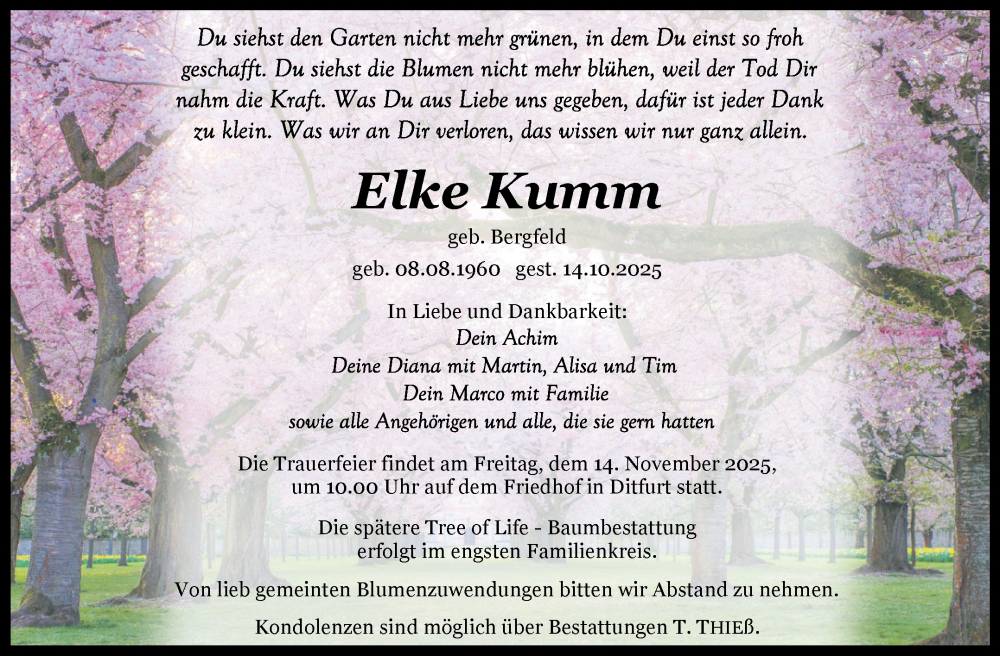 Du siehst den Garten nicht mehr grünen, in dem Du einst so froh geschafft. Du siehst die Blumen nicht mehr blühen, weil der Tod Dir nahm die Kraft. Was Du aus Liebe uns gegeben, dafür ist jeder Dank zu klein. Was wir an Dir verloren, das wissen wir nur ganz allein.

Elke Kumm

geb. Bergfeld

geb. 08.08.1960 gest. 14.10.2025

In Liebe und Dankbarkeit:
Dein Achim
Deine Diana mit Martin, Alisa und Tim
Dein Marco mit Familie
sowie alle Angehörigen und alle, die sie gern hatten

Die Trauerfeier findet am Freitag, dem 14. November 2025, um 10.00 Uhr auf dem Friedhof in Ditfurt statt.

Die spätere Tree of Life - Baumbestattung erfolgt im engsten Familienkreis.

Von lieb gemeinten Blumenzuwendungen bitten wir Abstand zu nehmen.

Kondolenzen sind möglich über Bestattungen T. THIEß.